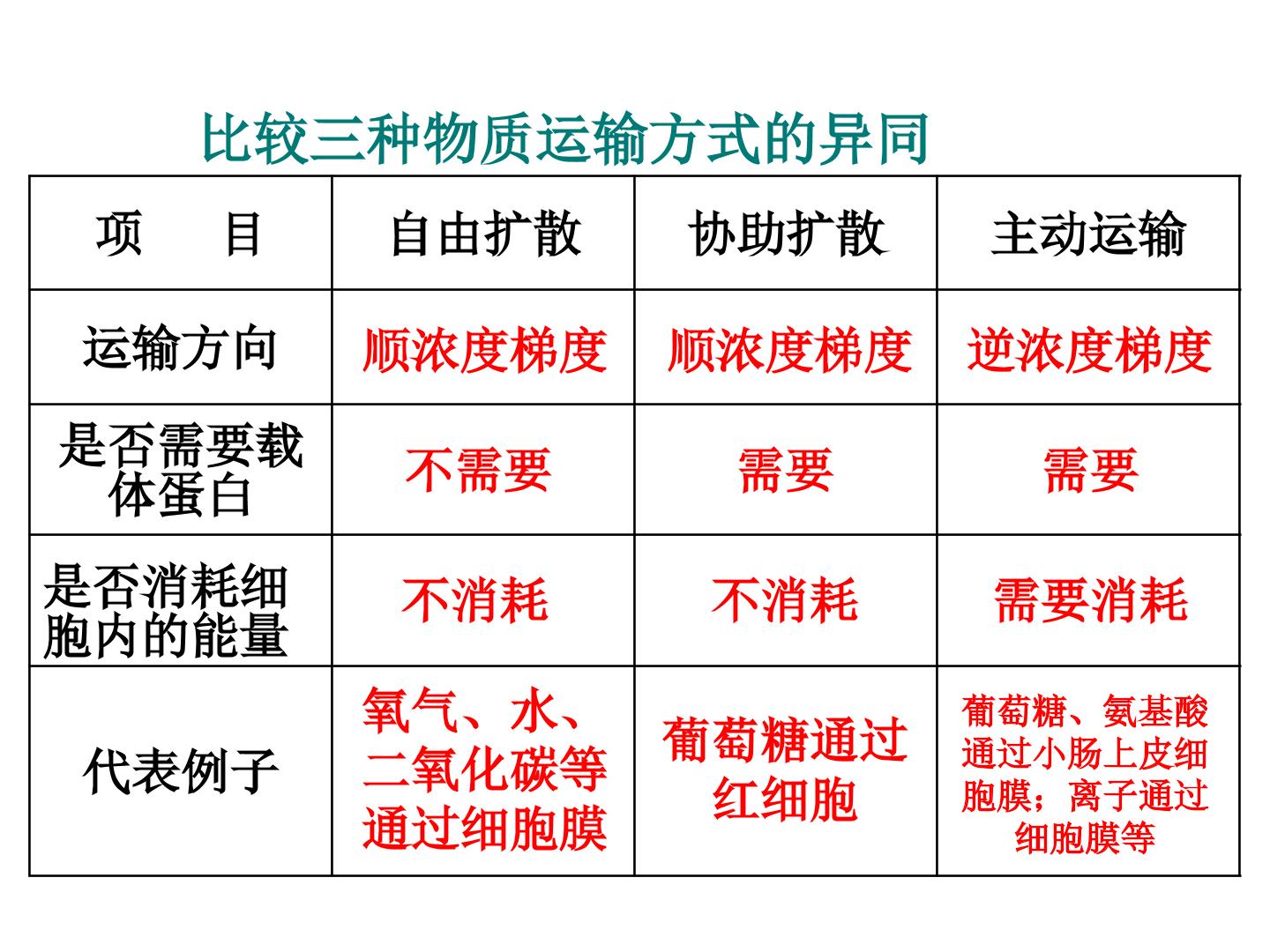 比较三种物质运输方式的异同

| 项 目 | 自由扩散 | 协助扩散 | 主动运输 |
|---|---|---|---|
| 运输方向 | 顺浓度梯度 | 顺浓度梯度 | 逆浓度梯度 |
| 是否需要载体蛋白 | 不需要 | 需要 | 需要 |
| 是否消耗细胞内的能量 | 不消耗 | 不消耗 | 需要消耗 |
| 代表例子 | 氧气、水、二氧化碳等通过细胞膜 | 葡萄糖通过红细胞 | 葡萄糖、氨基酸通过小肠上皮细胞膜；离子通过细胞膜等 |